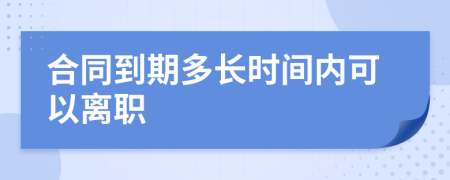 合同到期多长时间内可以离职